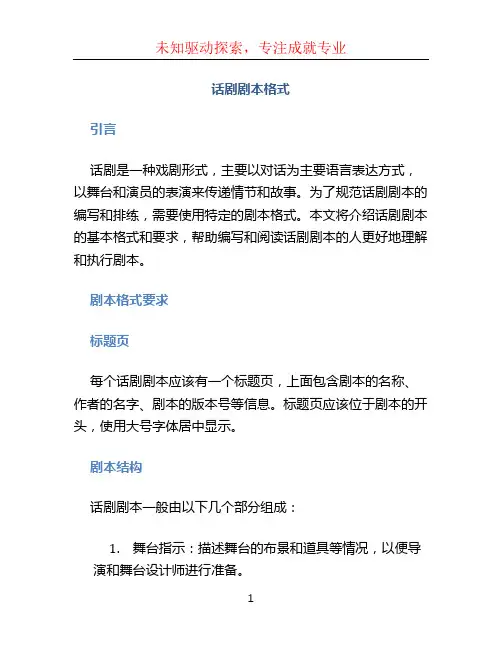 未知驱动探索，专注成就专业

话剧剧本格式

引言

话剧是一种戏剧形式，主要以对话为主要语言表达方式，以舞台和演员的表演来传递情节和故事。为了规范话剧剧本的编写和排练，需要使用特定的剧本格式。本文将介绍话剧剧本的基本格式和要求，帮助编写和阅读话剧剧本的人更好地理解和执行剧本。

剧本格式要求

标题页

每个话剧剧本应该有一个标题页，上面包含剧本的名称、作者的名字、剧本的版本号等信息。标题页应该位于剧本的开头，使用大号字体居中显示。

剧本结构

话剧剧本一般由以下几个部分组成：

1. 舞台指示：描述舞台的布景和道具等情况，以便导演和舞台设计师进行准备。

1